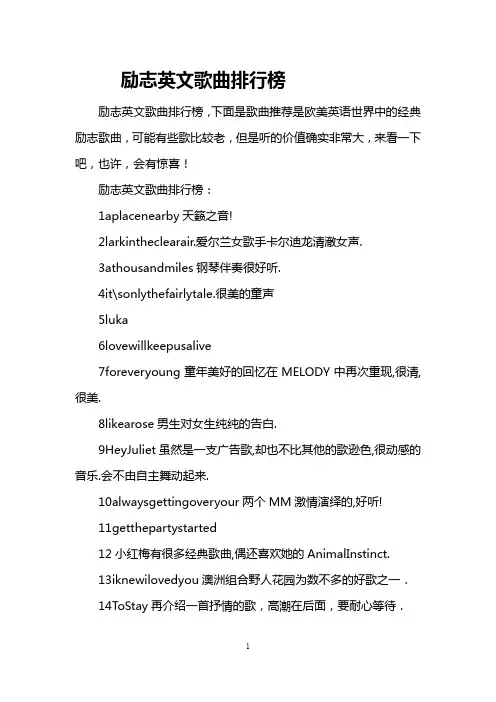 励志英文歌曲排行榜

励志英文歌曲排行榜，下面是歌曲推荐是欧美英语世界中的经典励志歌曲，可能有些歌比较老，但是听的价值确实非常大，来看一下吧，也许，会有惊喜！

励志英文歌曲排行榜：

1aplacenearby 天籁之音!

2larkintheclearair.爱尔兰女歌手卡尔迪龙清澈女声.

3athousandmiles 钢琴伴奏很好听.

4it\sonlythefairlytale.很美的童声

5luka

6lovewillkeepusalive

7foreveryoung 童年美好的回忆在 MELODY 中再次重现,很清,很美.

8likearose 男生对女生纯纯的告白.

9HeyJuliet 虽然是一支广告歌,却也不比其他的歌逊色,很动感的音乐.会不由自主舞动起来.

10alwaysgettingoveryour 两个 MM 激情演绎的,好听!

11getthepartystarted

12 小红梅有很多经典歌曲,偶还喜欢她的 AnimalInstinct.

13iknewilovedyou 澳洲组合野人花园为数不多的好歌之一．

14ToStay 再介绍一首抒情的歌，高潮在后面，要耐心等待．

1